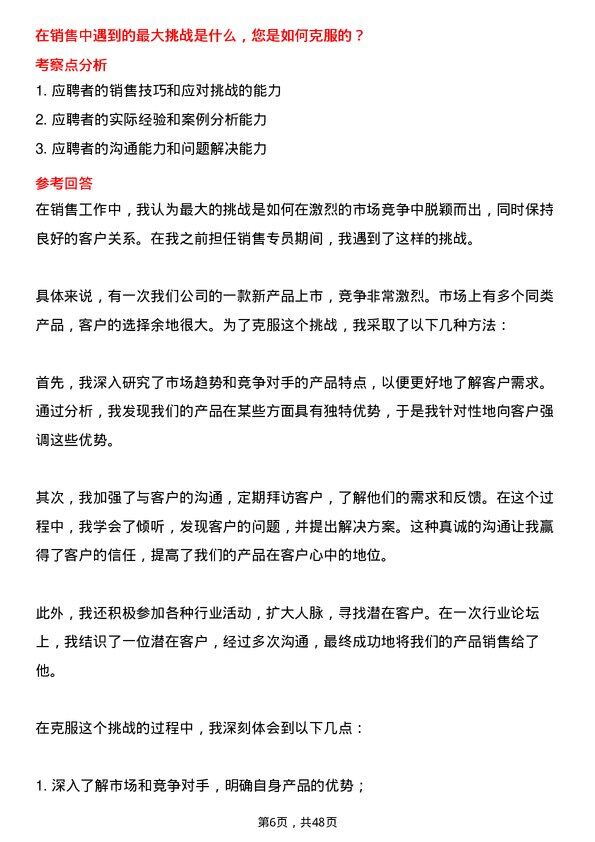 在销售中遇到的最大挑战是什么，您是如何克服的？

考察点分析

1. 应聘者的销售技巧和应对挑战的能力

2. 应聘者的实际经验和案例分析能力

3. 应聘者的沟通能力和问题解决能力

参考回答

在销售工作中，我认为最大的挑战是如何在激烈的市场竞争中脱颖而出，同时保持良好的客户关系。在我之前担任销售专员期间，我遇到了这样的挑战。

具体来说，有一次我们公司的一款新产品上市，竞争非常激烈。市场上有多个同类产品，客户的选择余地很大。为了克服这个挑战，我采取了以下几种方法：

首先，我深入研究了市场趋势和竞争对手的产品特点，以便更好地了解客户需求。通过分析，我发现我们的产品在某些方面具有独特优势，于是我针对性地向客户强调这些优势。

其次，我加强了与客户的沟通，定期拜访客户，了解他们的需求和反馈。在这个过程中，我学会了倾听，发现客户的问题，并提出解决方案。这种真诚的沟通让我赢得了客户的信任，提高了我们的产品在客户心中的地位。

此外，我还积极参加各种行业活动，扩大人脉，寻找潜在客户。在一次行业论坛上，我结识了一位潜在客户，经过多次沟通，最终成功地将我们的产品销售给了他。

在克服这个挑战的过程中，我深刻体会到以下几点：

1. 深入了解市场和竞争对手，明确自身产品的优势；

第6页，共48页